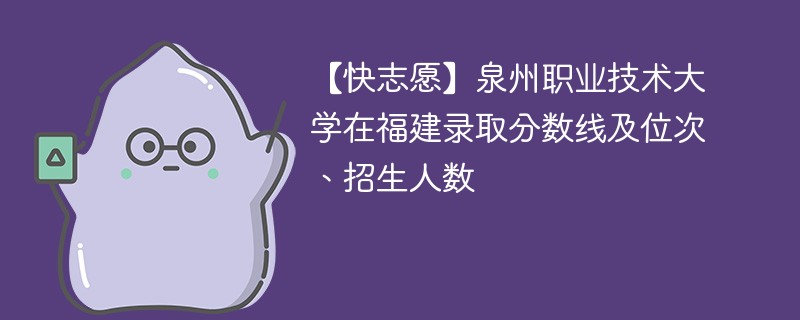 【快志愿】泉州职业技术大学在福建录取分数线及位次、招生人数